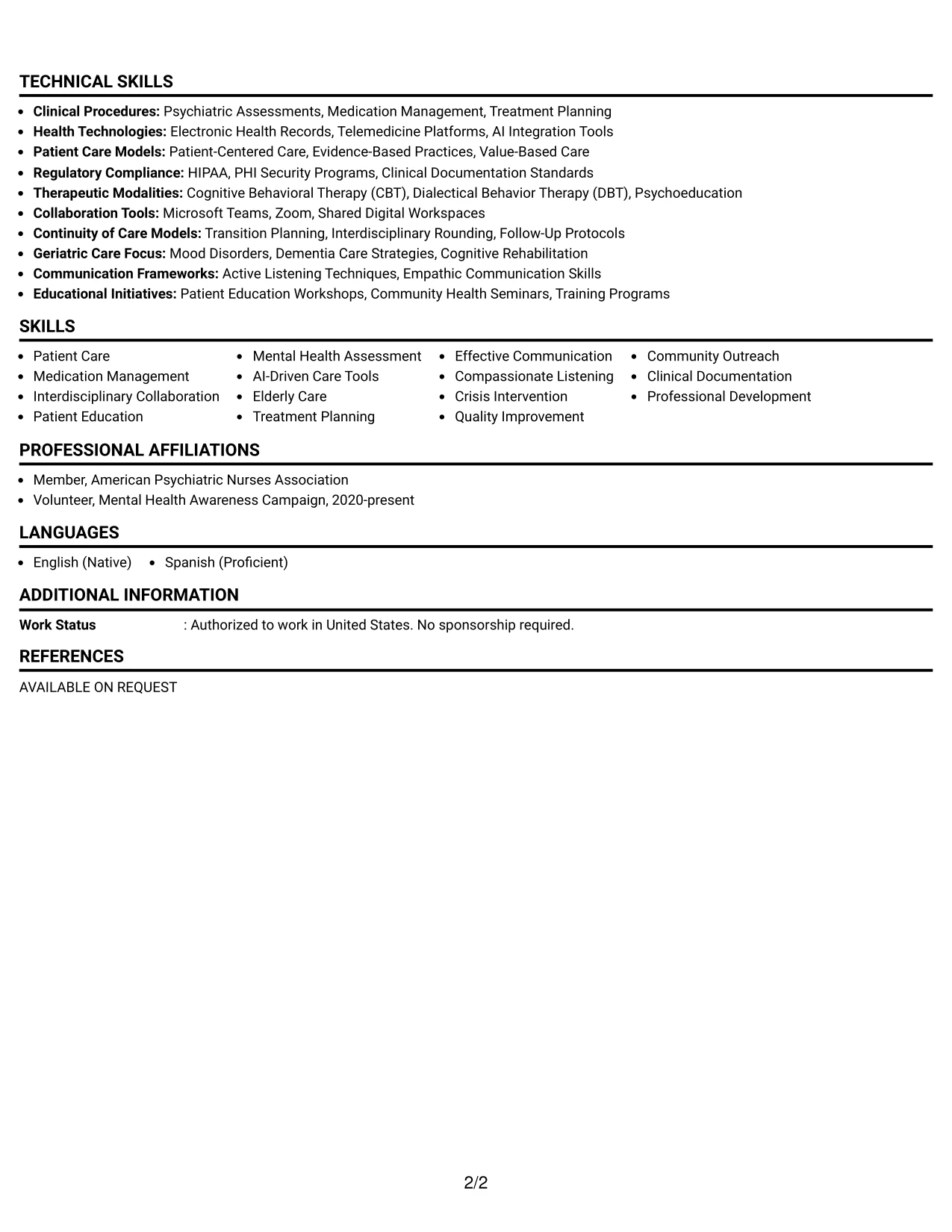 TECHNICAL SKILLS

• Clinical Procedures: Psychiatric Assessments, Medication Management, Treatment Planning
• Health Technologies: Electronic Health Records, Telemedicine Platforms, AI Integration Tools
• Patient Care Models: Patient-Centered Care, Evidence-Based Practices, Value-Based Care
• Regulatory Compliance: HIPAA, PHI Security Programs, Clinical Documentation Standards
• Therapeutic Modalities: Cognitive Behavioral Therapy (CBT), Dialectical Behavior Therapy (DBT), Psychoeducation
• Collaboration Tools: Microsoft Teams, Zoom, Shared Digital Workspaces
• Continuity of Care Models: Transition Planning, Interdisciplinary Rounding, Follow-Up Protocols
• Geriatric Care Focus: Mood Disorders, Dementia Care Strategies, Cognitive Rehabilitation
• Communication Frameworks: Active Listening Techniques, Empathic Communication Skills
• Educational Initiatives: Patient Education Workshops, Community Health Seminars, Training Programs

SKILLS

• Patient Care
• Medication Management
• Interdisciplinary Collaboration
• Patient Education
• Mental Health Assessment
• AI-Driven Care Tools
• Elderly Care
• Treatment Planning
• Effective Communication
• Compassionate Listening
• Crisis Intervention
• Quality Improvement
• Community Outreach
• Clinical Documentation
• Professional Development

PROFESSIONAL AFFILIATIONS

• Member, American Psychiatric Nurses Association
• Volunteer, Mental Health Awareness Campaign, 2020-present

LANGUAGES

• English (Native)
• Spanish (Proficient)

ADDITIONAL INFORMATION

Work Status : Authorized to work in United States. No sponsorship required.

REFERENCES

AVAILABLE ON REQUEST

2/2